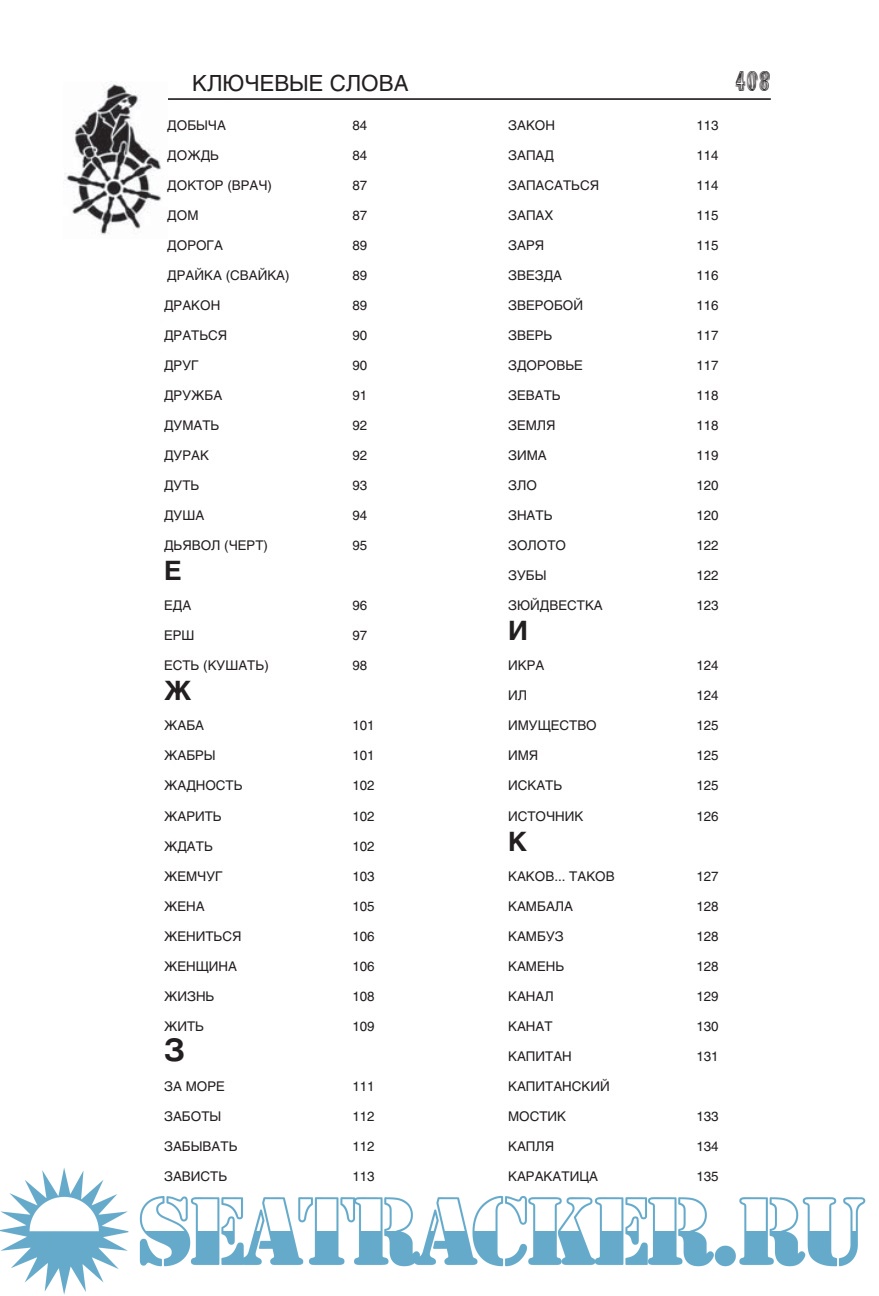 КЛЮЧЕВЫЕ СЛОВА 408

ДОБЫЧА 84
ДОЖДЬ 84
ДОКТОР (ВРАЧ) 87
ДОМ 87
ДОРОГА 89
ДРАЙКА (СВАЙКА) 89
ДРАКОН 89
ДРАТЬСЯ 90
ДРУГ 90
ДРУЖБА 91
ДУМАТЬ 92
ДУРАК 92
ДУТЬ 93
ДУША 94
ДЬЯВОЛ (ЧЕРТ) 95

Е

ЕДА 96
ЕРШ 97
ЕСТЬ (КУШАТЬ) 98

Ж

ЖАБА 101
ЖАБРЫ 101
ЖАДНОСТЬ 102
ЖАРИТЬ 102
ЖДАТЬ 102
ЖЕМЧУГ 103
ЖЕНА 105
ЖЕНИТЬСЯ 106
ЖЕНЩИНА 106
ЖИЗНЬ 108
ЖИТЬ 109

З

ЗА МОРЕ 111
ЗАБОТЫ 112
ЗАБЫВАТЬ 112
ЗАВИСТЬ 113

ЗАКОН 113
ЗАПАД 114
ЗАПАСАТЬСЯ 114
ЗАПАХ 115
ЗАРЯ 115
ЗВЕЗДА 116
ЗВЕРОБОЙ 116
ЗВЕРЬ 117
ЗДОРОВЬЕ 117
ЗЕВАТЬ 118
ЗЕМЛЯ 118
ЗИМА 119
ЗЛО 120
ЗНАТЬ 120
ЗОЛОТО 122
ЗУБЫ 122
ЗЮЙДВЕСТКА 123

И

ИКРА 124
ИЛ 124
ИМУЩЕСТВО 125
ИМЯ 125
ИСКАТЬ 125
ИСТОЧНИК 126

К

КАКОВ... ТАКОВ 127
КАМБАЛА 128
КАМБУЗ 128
КАМЕНЬ 128
КАНАЛ 129
КАНАТ 130
КАПИТАН 131
КАПИТАНСКИЙ
МОСТИК 133
КАПЛЯ 134
КАРАКАТИЦА 135

SEATRACKER.RU